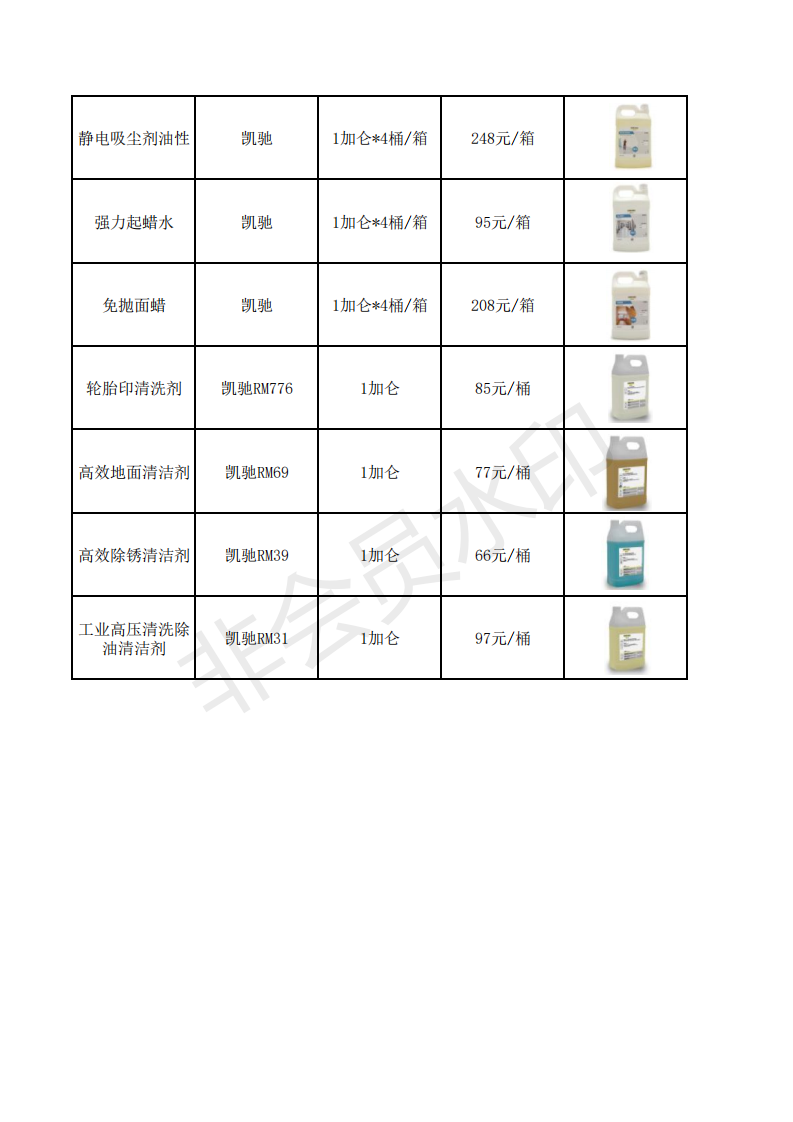 | 静电吸尘剂油性 | 凯驰 | 1加仑*4桶/箱 | 248元/箱 | |
|---|---|---|---|---|
| 强力起蜡水 | 凯驰 | 1加仑*4桶/箱 | 95元/箱 | |
| 免抛面蜡 | 凯驰 | 1加仑*4桶/箱 | 208元/箱 | |
| 轮胎印清洗剂 | 凯驰RM776 | 1加仑 | 85元/桶 | |
| 高效地面清洁剂 | 凯驰RM69 | 1加仑 | 77元/桶 | |
| 高效除锈清洁剂 | 凯驰RM39 | 1加仑 | 66元/桶 | |
| 工业高压清洗除油清洁剂 | 凯驰RM31 | 1加仑 | 97元/桶 | |

非会员水印